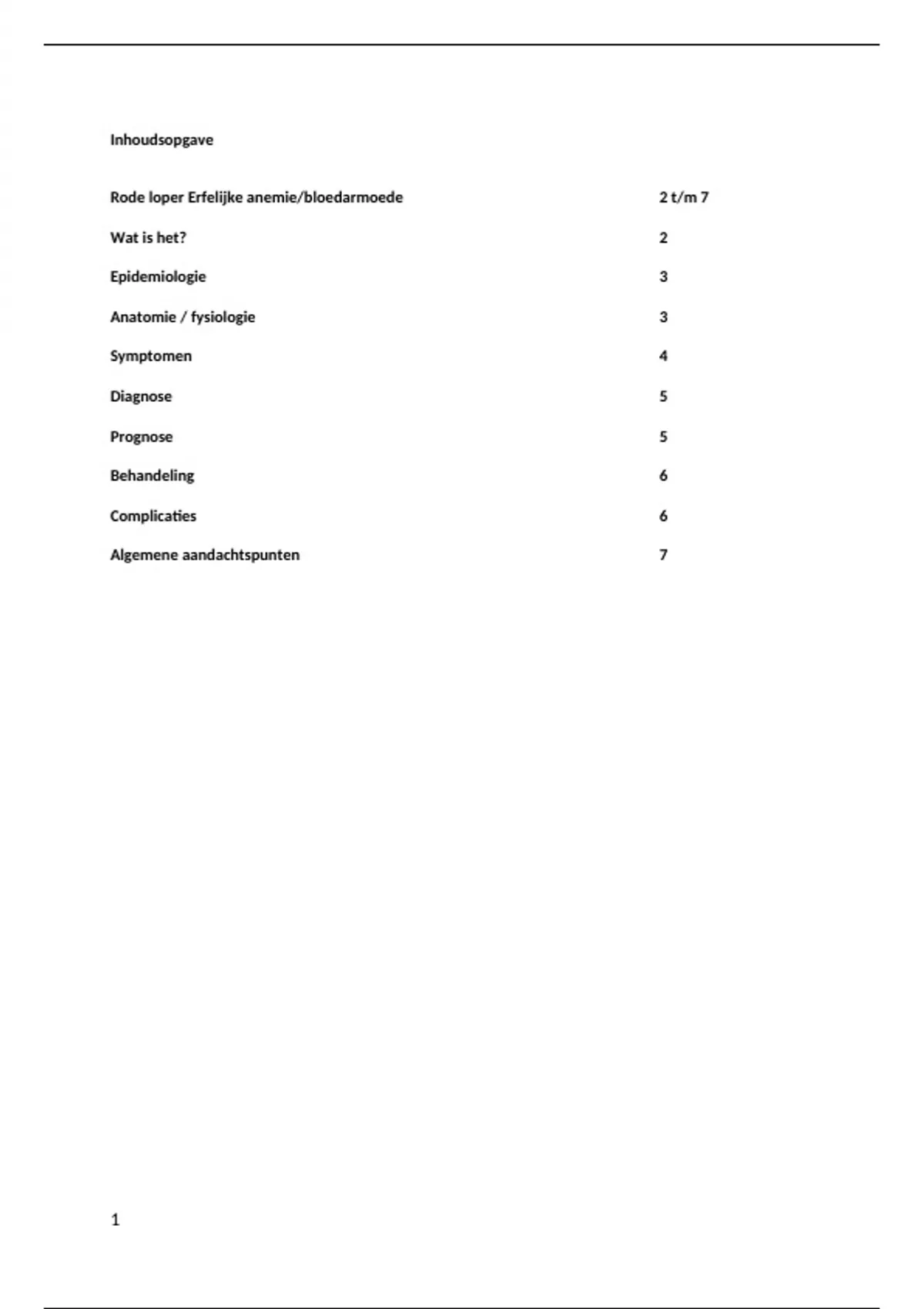 Inhoudsopgave

Rode loper Erfelijke anemie/bloedarmoede 2 t/m 7

Wat is het? 2

Epidemiologie 3

Anatomie / fysiologie 3

Symptomen 4

Diagnose 5

Prognose 5

Behandeling 6

Complicaties 6

Algemene aandachtspunten 7

1